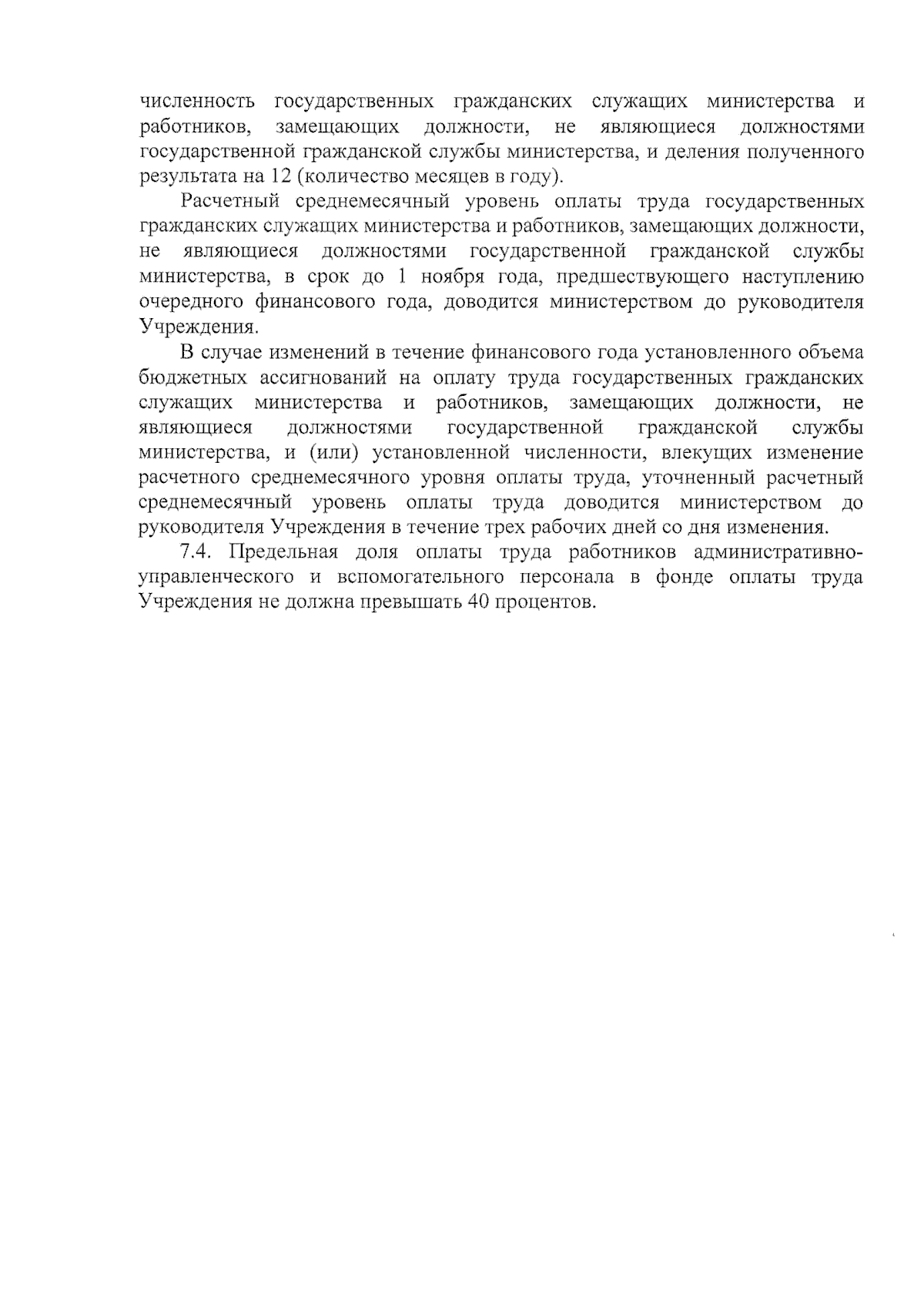 численность государственных гражданских служащих министерства и работников, замещающих должности, не являющиеся должностями государственной гражданской службы министерства, и деления полученного результата на 12 (количество месяцев в году).

Расчетный среднемесячный уровень оплаты труда государственных гражданских служащих министерства и работников, замещающих должности, не являющиеся должностями государственной гражданской службы министерства, в срок до 1 ноября года, предшествующего наступлению очередного финансового года, доводится министерством до руководителя Учреждения.

В случае изменений в течение финансового года установленного объема бюджетных ассигнований на оплату труда государственных гражданских служащих министерства и работников, замещающих должности, не являющиеся должностями государственной гражданской службы министерства, и (или) установленной численности, влекущих изменение расчетного среднемесячного уровня оплаты труда, уточненный расчетный среднемесячный уровень оплаты труда доводится министерством до руководителя Учреждения в течение трех рабочих дней со дня изменения.

7.4. Предельная доля оплаты труда работников административно-управленческого и вспомогательного персонала в фонде оплаты труда Учреждения не должна превышать 40 процентов.